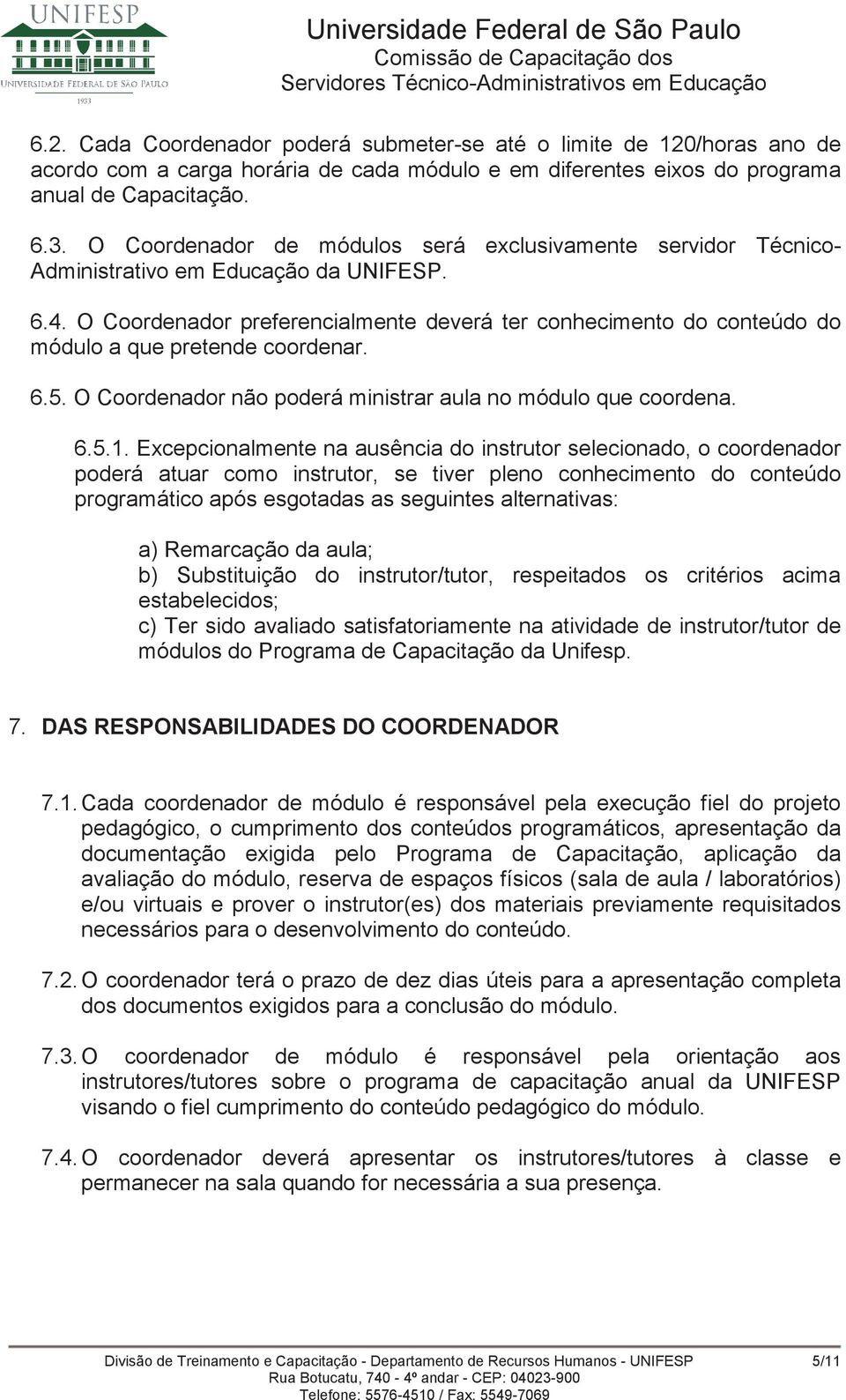 UNIFESP
UNIVERSIDADE FEDERAL DE SÃO PAULO
1933

Universidade Federal de São Paulo
Comissão de Capacitação dos
Servidores Técnico-Administrativos em Educação

6.2. Cada Coordenador poderá submeter-se até o limite de 120/horas ano de acordo com a carga horária de cada módulo e em diferentes eixos do programa anual de Capacitação.

6.3. O Coordenador de módulos será exclusivamente servidor Técnico-Administrativo em Educação da UNIFESP.

6.4. O Coordenador preferencialmente deverá ter conhecimento do conteúdo do módulo a que pretende coordenar.

6.5. O Coordenador não poderá ministrar aula no módulo que coordena.

6.5.1. Excepcionalmente na ausência do instrutor selecionado, o coordenador poderá atuar como instrutor, se tiver pleno conhecimento do conteúdo programático após esgotadas as seguintes alternativas:

a) Remarcação da aula;
b) Substituição do instrutor/tutor, respeitados os critérios acima estabelecidos;
c) Ter sido avaliado satisfatoriamente na atividade de instrutor/tutor de módulos do Programa de Capacitação da Unifesp.

7. DAS RESPONSABILIDADES DO COORDENADOR

7.1. Cada coordenador de módulo é responsável pela execução fiel do projeto pedagógico, o cumprimento dos conteúdos programáticos, apresentação da documentação exigida pelo Programa de Capacitação, aplicação da avaliação do módulo, reserva de espaços físicos (sala de aula / laboratórios) e/ou virtuais e prover o instrutor(es) dos materiais previamente requisitados necessários para o desenvolvimento do conteúdo.

7.2. O coordenador terá o prazo de dez dias úteis para a apresentação completa dos documentos exigidos para a conclusão do módulo.

7.3. O coordenador de módulo é responsável pela orientação aos instrutores/tutores sobre o programa de capacitação anual da UNIFESP visando o fiel cumprimento do conteúdo pedagógico do módulo.

7.4. O coordenador deverá apresentar os instrutores/tutores à classe e permanecer na sala quando for necessária a sua presença.

Divisão de Treinamento e Capacitação - Departamento de Recursos Humanos - UNIFESP 5/11
Rua Botucatu, 740 - 4º andar - CEP: 04023-900
Telefone: 5576-4510 / Fax: 5549-7069